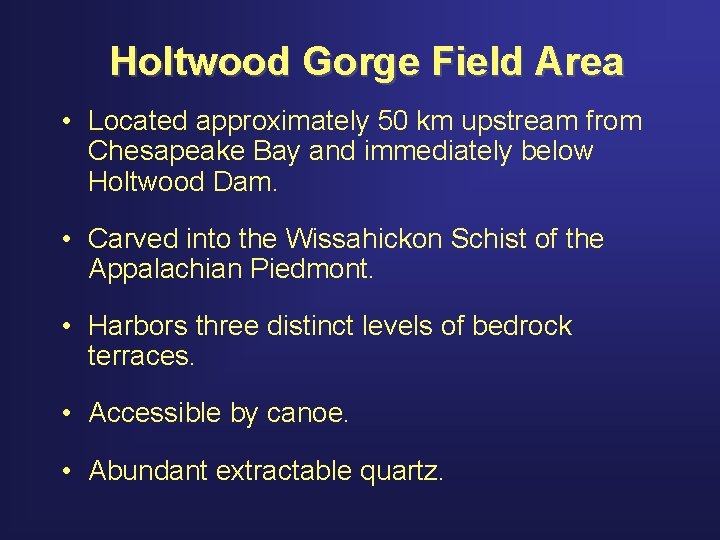 Holtwood Gorge Field Area

• Located approximately 50 km upstream from Chesapeake Bay and immediately below Holtwood Dam.

• Carved into the Wissahickon Schist of the Appalachian Piedmont.

• Harbors three distinct levels of bedrock terraces.

• Accessible by canoe.

• Abundant extractable quartz.